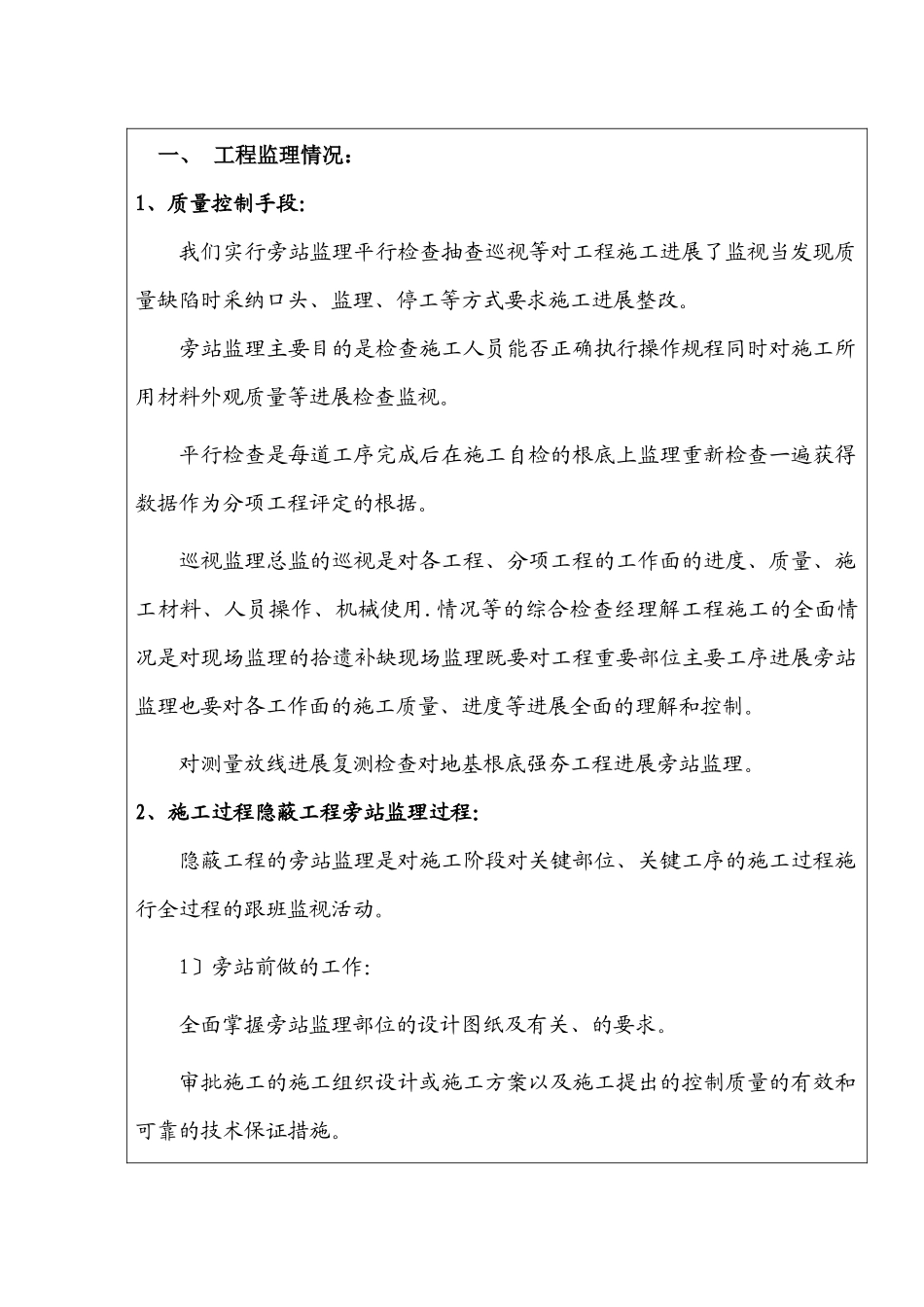 一、 工程监理情况：

1、质量控制手段:

我们实行旁站监理平行检查抽查巡视等对工程施工进展了监视当发现质量缺陷时采纳口头、监理、停工等方式要求施工进展整改。

旁站监理主要目的是检查施工人员能否正确执行操作规程同时对施工所用材料外观质量等进展检查监视。

平行检查是每道工序完成后在施工自检的根底上监理重新检查一遍获得数据作为分项工程评定的根据。

巡视监理总监的巡视是对各工程、分项工程的工作面的进度、质量、施工材料、人员操作、机械使用.情况等的综合检查经理解工程施工的全面情况是对现场监理的拾遗补缺现场监理既要对工程重要部位主要工序进展旁站监理也要对各工作面的施工质量、进度等进展全面的理解和控制。

对测量放线进展复测检查对地基根底强夯工程进展旁站监理。

2、施工过程隐蔽工程旁站监理过程:

隐蔽工程的旁站监理是对施工阶段对关键部位、关键工序的施工过程施行全过程的跟班监视活动。

1〕旁站前做的工作:

全面掌握旁站监理部位的设计图纸及有关、的要求。

审批施工的施工组织设计或施工方案以及施工提出的控制质量的有效和可靠的技术保证措施。